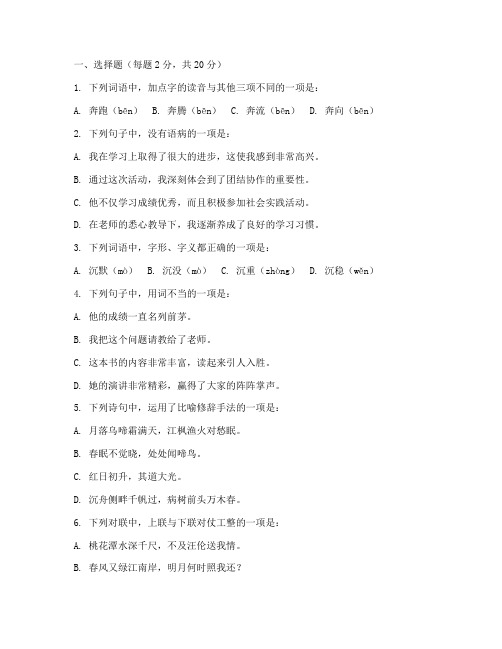 一、选择题（每题 2 分，共 20 分）

1. 下列词语中，加点字的读音与其他三项不同的一项是：

A. 奔跑（bēn）　B. 奔腾（bēn）　C. 奔流（bēn）　D. 奔向（bēn）

2. 下列句子中，没有语病的一项是：

A. 我在学习上取得了很大的进步，这使我感到非常高兴。

B. 通过这次活动，我深刻体会到了团结协作的重要性。

C. 他不仅学习成绩优秀，而且积极参加社会实践活动。

D. 在老师的悉心教导下，我逐渐养成了良好的学习习惯。

3. 下列词语中，字形、字义都正确的一项是：

A. 沉默（mò）　B. 沉没（mò）　C. 沉重（zhòng）　D. 沉稳（wěn）

4. 下列句子中，用词不当的一项是：

A. 他的成绩一直名列前茅。

B. 我把这个问题请教给了老师。

C. 这本书的内容非常丰富，读起来引人入胜。

D. 她的演讲非常精彩，赢得了大家的阵阵掌声。

5. 下列诗句中，运用了比喻修辞手法的一项是：

A. 月落乌啼霜满天，江枫渔火对愁眠。

B. 春眠不觉晓，处处闻啼鸟。

C. 红日初升，其道大光。

D. 沉舟侧畔千帆过，病树前头万木春。

6. 下列对联中，上联与下联对仗工整的一项是：

A. 桃花潭水深千尺，不及汪伦送我情。

B. 春风又绿江南岸，明月何时照我还？